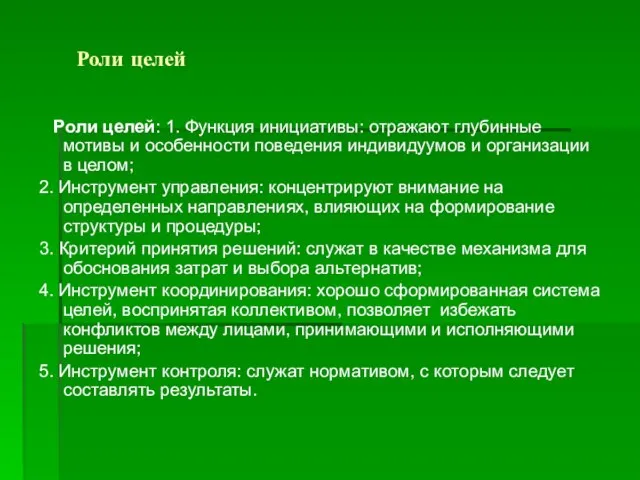 Роли целей

Роли целей: 1. Функция инициативы: отражают глубинные мотивы и особенности поведения индивидуумов и организации в целом;

2. Инструмент управления: концентрируют внимание на определенных направлениях, влияющих на формирование структуры и процедуры;

3. Критерий принятия решений: служат в качестве механизма для обоснования затрат и выбора альтернатив;

4. Инструмент координирования: хорошо сформированная система целей, воспринятая коллективом, позволяет избежать конфликтов между лицами, принимающими и исполняющими решения;

5. Инструмент контроля: служат нормативом, с которым следует составлять результаты.